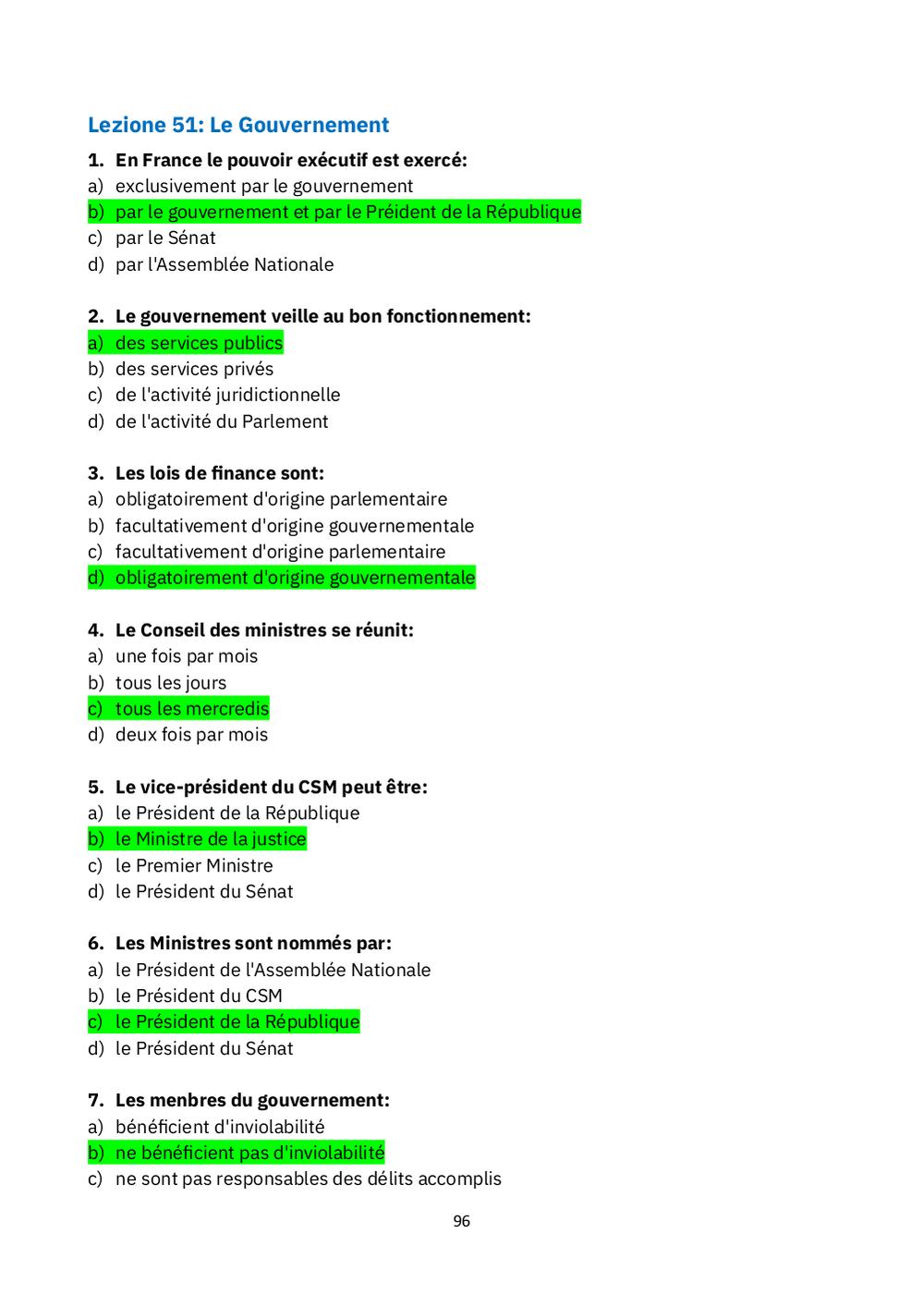 Lezione 51: Le Gouvernement

1. En France le pouvoir exécutif est exercé:
a) exclusivement par le gouvernement
b) par le gouvernement et par le Préident de la République
c) par le Sénat
d) par l'Assemblée Nationale

2. Le gouvernement veille au bon fonctionnement:
a) des services publics
b) des services privés
c) de l'activité juridictionnelle
d) de l'activité du Parlement

3. Les lois de finance sont:
a) obligatoirement d'origine parlementaire
b) facultativement d'origine gouvernementale
c) facultativement d'origine parlementaire
d) obligatoirement d'origine gouvernementale

4. Le Conseil des ministres se réunit:
a) une fois par mois
b) tous les jours
c) tous les mercredis
d) deux fois par mois

5. Le vice-président du CSM peut être:
a) le Président de la République
b) le Ministre de la justice
c) le Premier Ministre
d) le Président du Sénat

6. Les Ministres sont nommés par:
a) le Président de l'Assemblée Nationale
b) le Président du CSM
c) le Président de la République
d) le Président du Sénat

7. Les menbres du gouvernement:
a) bénéficient d'inviolabilité
b) ne bénéficient pas d'inviolabilité
c) ne sont pas responsables des délits accomplis

96